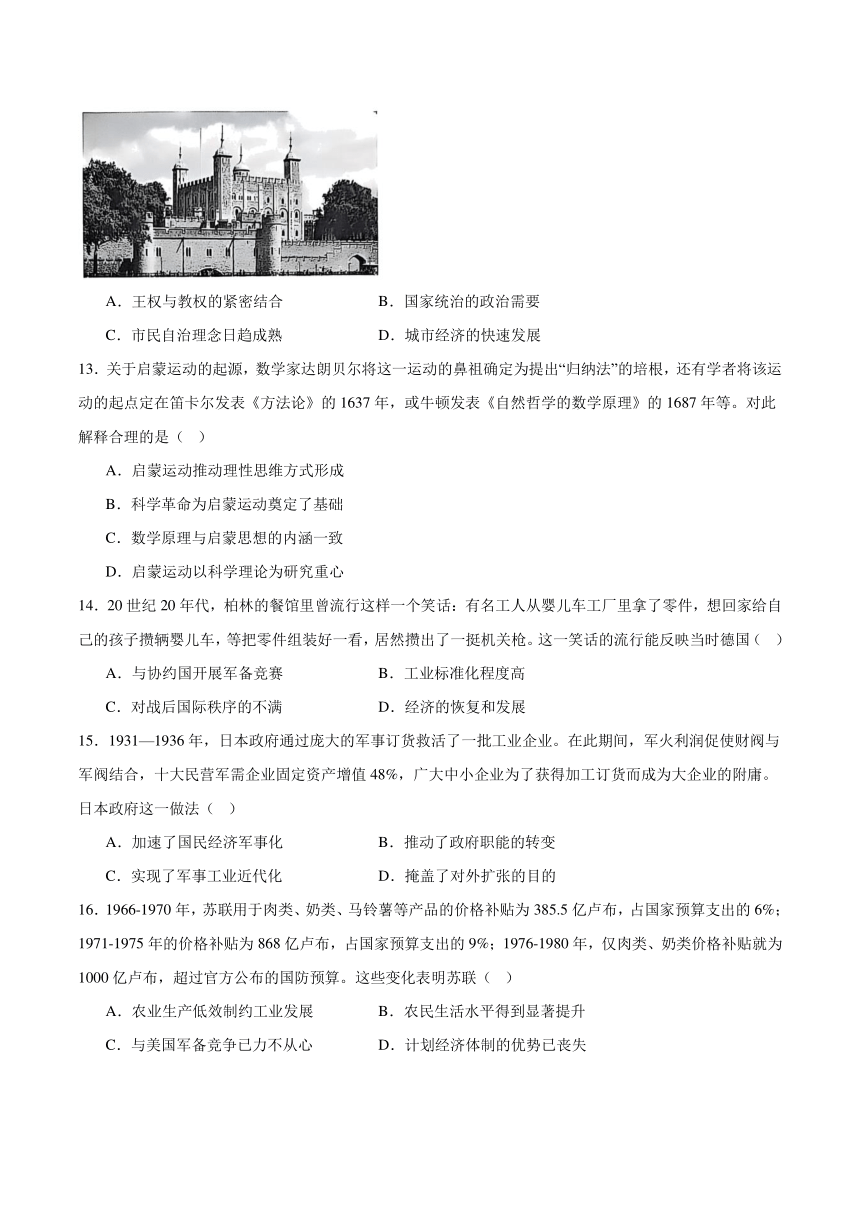 A．王权与教权的紧密结合 B．国家统治的政治需要

C．市民自治理念日趋成熟 D．城市经济的快速发展

13．关于启蒙运动的起源，数学家达朗贝尔将这一运动的鼻祖确定为提出“归纳法”的培根，还有学者将该运动的起点定在笛卡尔发表《方法论》的1637年，或牛顿发表《自然哲学的数学原理》的1687年等。对此解释合理的是（ ）

A．启蒙运动推动理性思维方式形成

B．科学革命为启蒙运动奠定了基础

C．数学原理与启蒙思想的内涵一致

D．启蒙运动以科学理论为研究重心

14．20世纪20年代，柏林的餐馆里曾流行这样一个笑话：有名工人从婴儿车工厂里拿了零件，想回家给自己的孩子攒辆婴儿车，等把零件组装好一看，居然攒出了一挺机关枪。这一笑话的流行能反映当时德国（ ）

A．与协约国开展军备竞赛 B．工业标准化程度高

C．对战后国际秩序的不满 D．经济的恢复和发展

15．1931—1936年，日本政府通过庞大的军事订货救活了一批工业企业。在此期间，军火利润促使财阀与军阀结合，十大民营军需企业固定资产增值48%，广大中小企业为了获得加工订货而成为大企业的附庸。日本政府这一做法（ ）

A．加速了国民经济军事化 B．推动了政府职能的转变

C．实现了军事工业近代化 D．掩盖了对外扩张的目的

16．1966-1970年，苏联用于肉类、奶类、马铃薯等产品的价格补贴为385.5亿卢布，占国家预算支出的6%；1971-1975年的价格补贴为868亿卢布，占国家预算支出的9%；1976-1980年，仅肉类、奶类价格补贴就为1000亿卢布，超过官方公布的国防预算。这些变化表明苏联（ ）

A．农业生产低效制约工业发展 B．农民生活水平得到显著提升

C．与美国军备竞争已力不从心 D．计划经济体制的优势已丧失